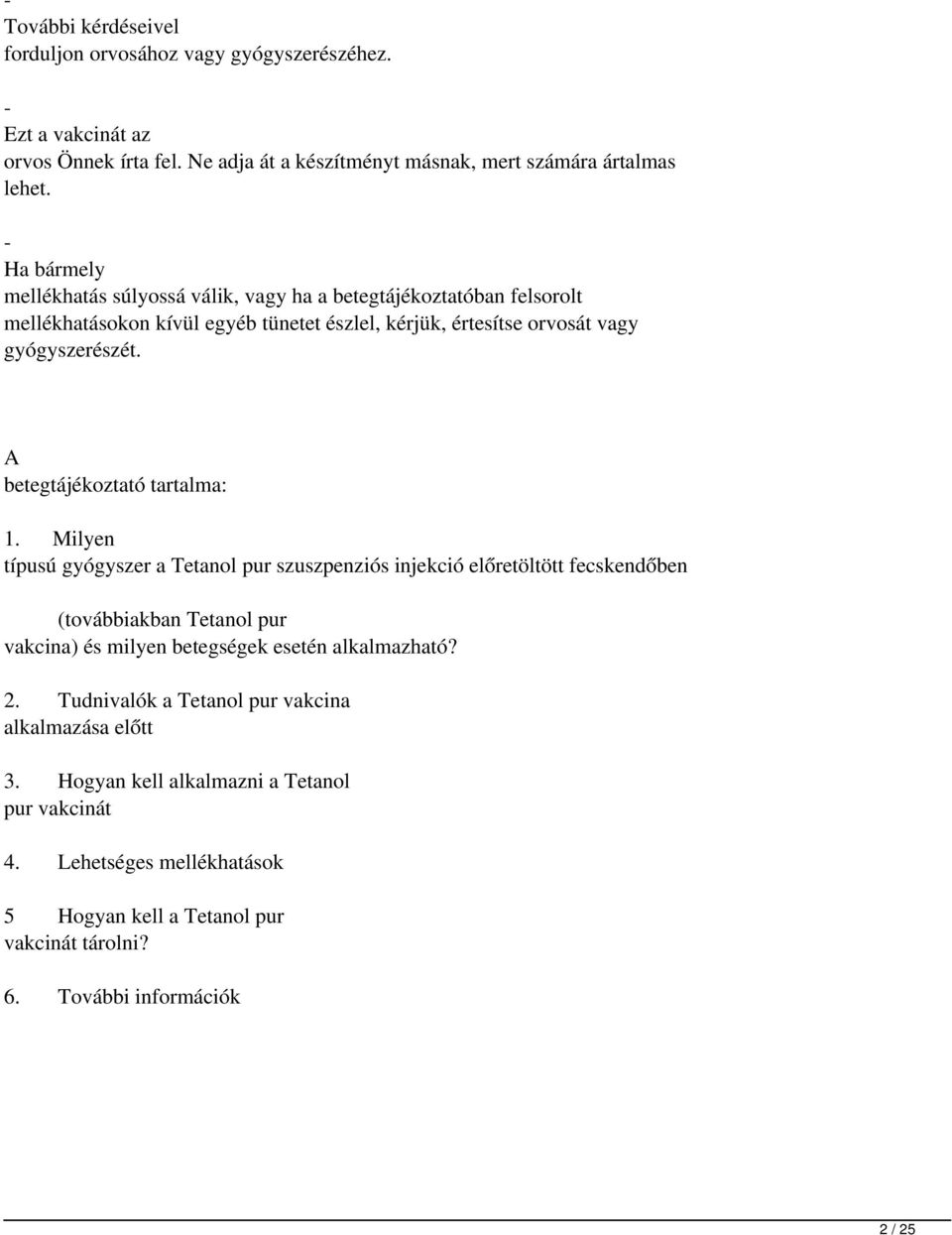 -
További kérdéseivel forduljon orvosához vagy gyógyszerészéhez.

-
Ezt a vakcinát az orvos Önnek írta fel. Ne adja át a készítményt másnak, mert számára ártalmas lehet.

-
Ha bármely mellékhatás súlyossá válik, vagy ha a betegtájékoztatóban felsorolt mellékhatásokon kívül egyéb tünetet észlel, kérjük, értesítse orvosát vagy gyógyszerészét.

A betegtájékoztató tartalma:

1. Milyen típusú gyógyszer a Tetanol pur szuszpenziós injekció előretöltött fecskendőben

(továbbiakban Tetanol pur vakcina) és milyen betegségek esetén alkalmazható?

2. Tudnivalók a Tetanol pur vakcina alkalmazása előtt

3. Hogyan kell alkalmazni a Tetanol pur vakcinát

4. Lehetséges mellékhatások

5 Hogyan kell a Tetanol pur vakcinát tárolni?

6. További információk

2 / 25